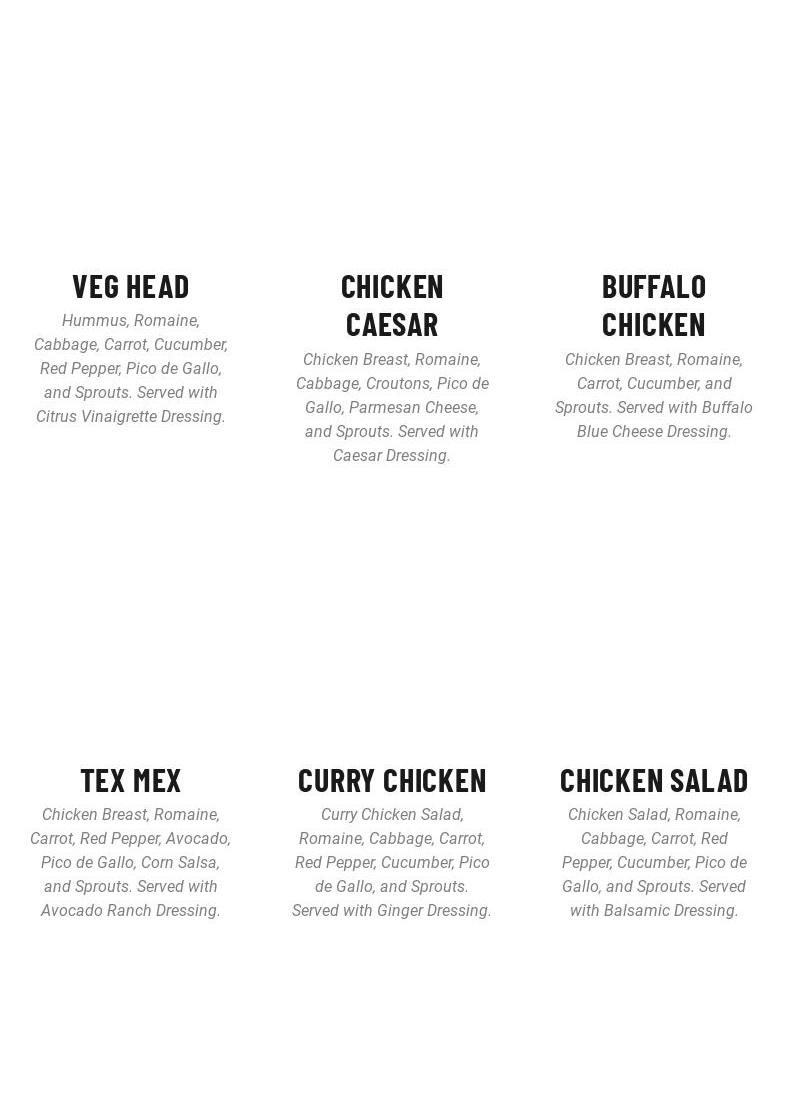 VEG HEAD

Hummus, Romaine, Cabbage, Carrot, Cucumber, Red Pepper, Pico de Gallo, and Sprouts. Served with Citrus Vinaigrette Dressing.

CHICKEN CAESAR

Chicken Breast, Romaine, Cabbage, Croutons, Pico de Gallo, Parmesan Cheese, and Sprouts. Served with Caesar Dressing.

BUFFALO CHICKEN

Chicken Breast, Romaine, Carrot, Cucumber, and Sprouts. Served with Buffalo Blue Cheese Dressing.

TEX MEX

Chicken Breast, Romaine, Carrot, Red Pepper, Avocado, Pico de Gallo, Corn Salsa, and Sprouts. Served with Avocado Ranch Dressing.

CURRY CHICKEN

Curry Chicken Salad, Romaine, Cabbage, Carrot, Red Pepper, Cucumber, Pico de Gallo, and Sprouts. Served with Ginger Dressing.

CHICKEN SALAD

Chicken Salad, Romaine, Cabbage, Carrot, Red Pepper, Cucumber, Pico de Gallo, and Sprouts. Served with Balsamic Dressing.